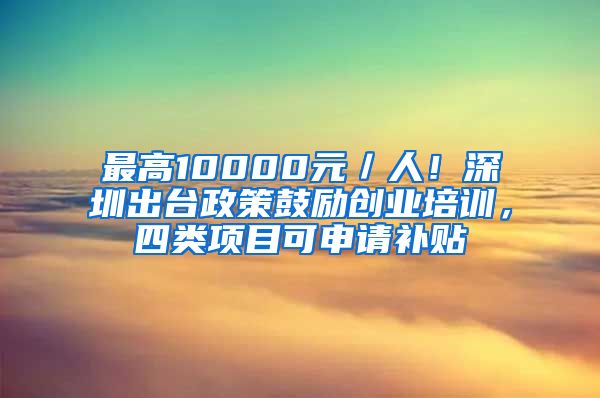 最高10000元/人！深圳出台政策鼓励创业培训，四类项目可申请补贴